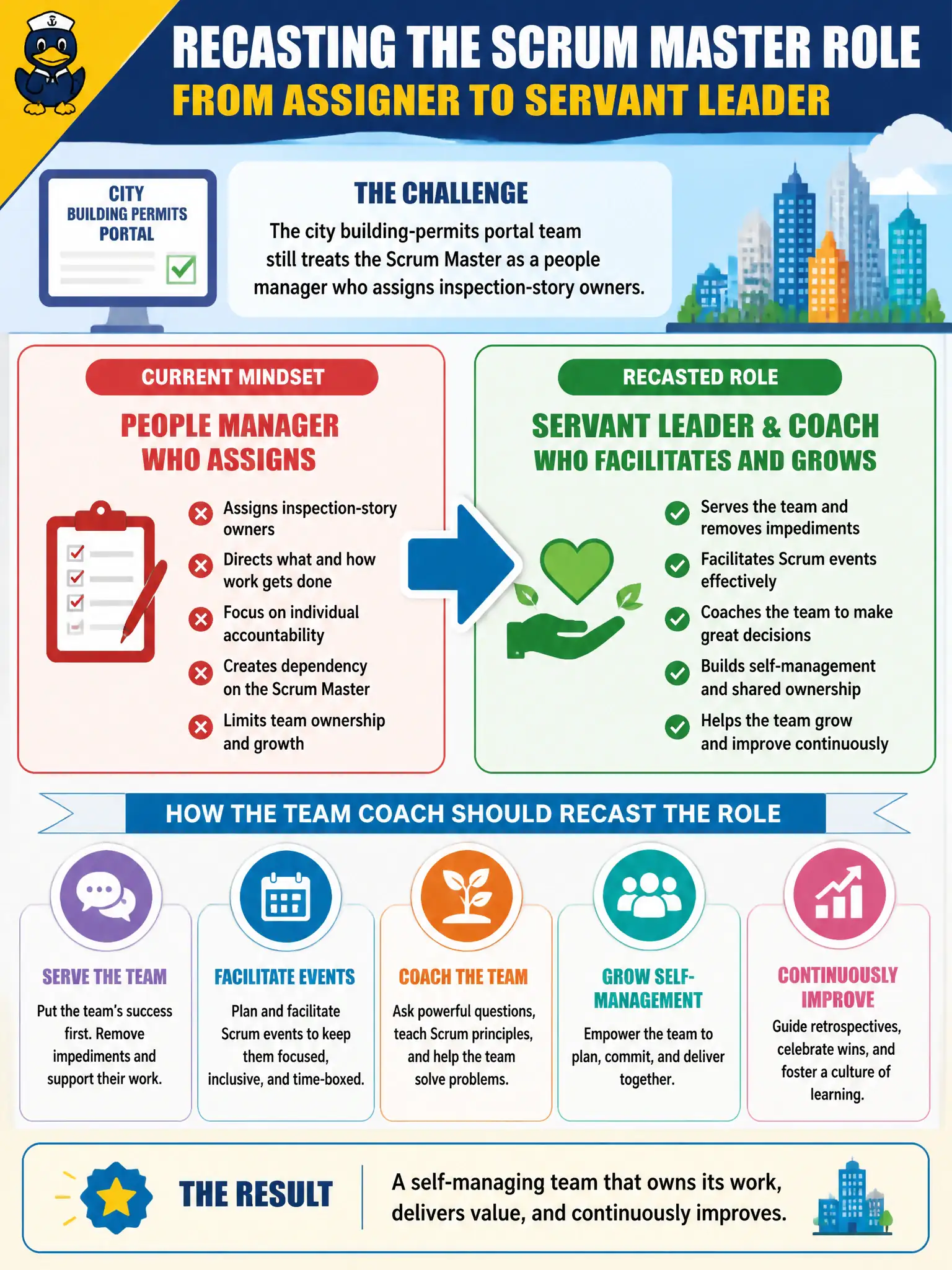 RECASTING THE SCRUM MASTER ROLE
FROM ASSIGNER TO SERVANT LEADER

CITY BUILDING PERMITS PORTAL

THE CHALLENGE
The city building-permits portal team still treats the Scrum Master as a people manager who assigns inspection-story owners.

CURRENT MINDSET
PEOPLE MANAGER WHO ASSIGNS
Assigns inspection-story owners
Directs what and how work gets done
Focus on individual accountability
Creates dependency on the Scrum Master
Limits team ownership and growth

RECASTED ROLE
SERVANT LEADER & COACH WHO FACILITATES AND GROWS
Serves the team and removes impediments
Facilitates Scrum events effectively
Coaches the team to make great decisions
Builds self-management and shared ownership
Helps the team grow and improve continuously

HOW THE TEAM COACH SHOULD RECAST THE ROLE

SERVE THE TEAM
Put the team's success first. Remove impediments and support their work.

FACILITATE EVENTS
Plan and facilitate Scrum events to keep them focused, inclusive, and time-boxed.

COACH THE TEAM
Ask powerful questions, teach Scrum principles, and help the team solve problems.

GROW SELF-MANAGEMENT
Empower the team to plan, commit, and deliver together.

CONTINUOUSLY IMPROVE
Guide retrospectives, celebrate wins, and foster a culture of learning.

THE RESULT
A self-managing team that owns its work, delivers value, and continuously improves.